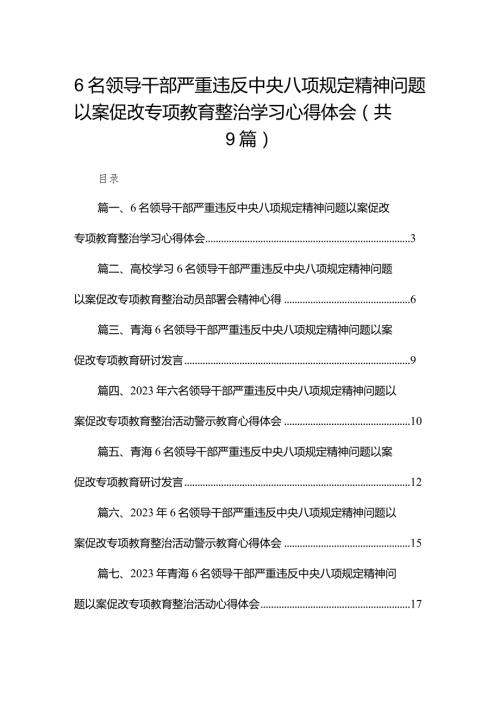 6名领导干部严重违反中央八项规定精神问题以案促改专项教育整治学习心得体会（共9篇）

目录

篇一、6名领导干部严重违反中央八项规定精神问题以案促改专项教育整治学习心得体会......3

篇二、高校学习6名领导干部严重违反中央八项规定精神问题以案促改专项教育整治动员部署会精神心得......6

篇三、青海6名领导干部严重违反中央八项规定精神问题以案促改专项教育研讨发言......9

篇四、2023年六名领导干部严重违反中央八项规定精神问题以案促改专项教育整治活动警示教育心得体会......10

篇五、青海6名领导干部严重违反中央八项规定精神问题以案促改专项教育研讨发言......12

篇六、2023年6名领导干部严重违反中央八项规定精神问题以案促改专项教育整治活动警示教育心得体会......15

篇七、2023年青海6名领导干部严重违反中央八项规定精神问题以案促改专项教育整治活动心得体会......17